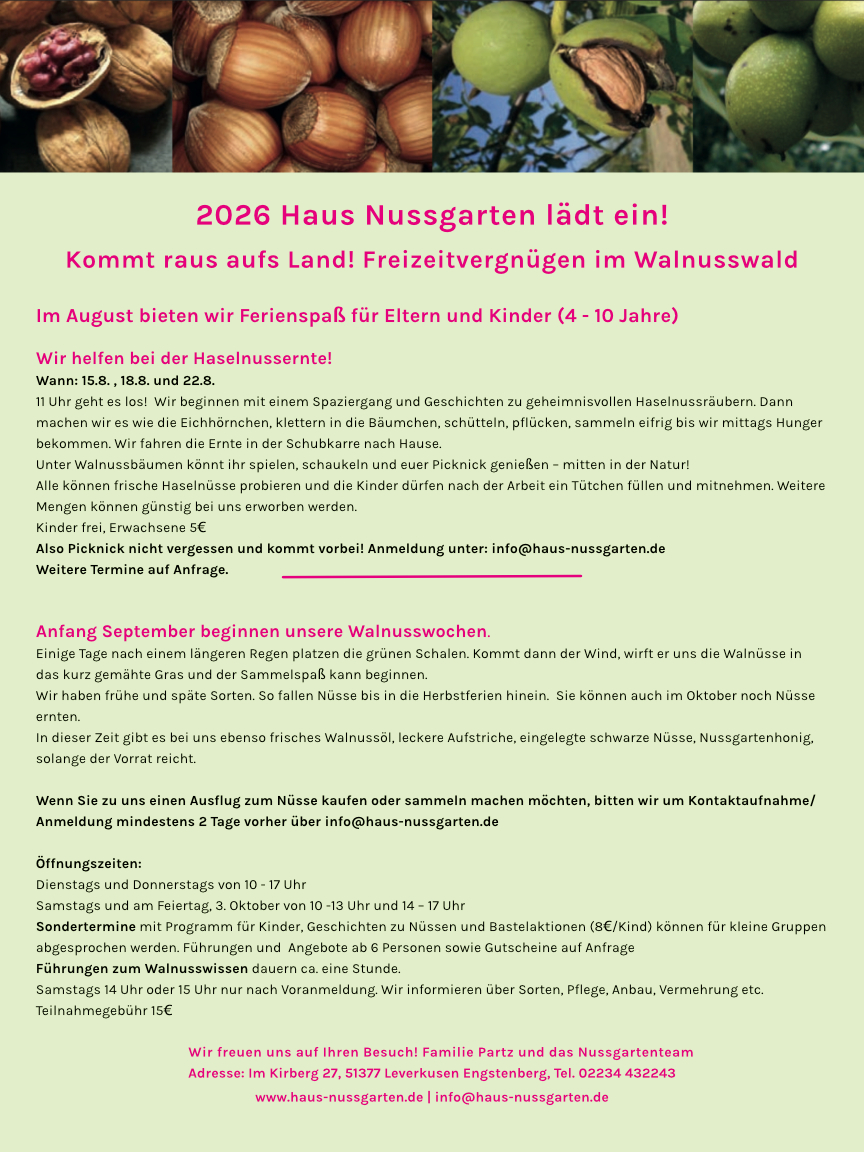 2026 Haus Nussgarten lädt ein!

Kommt raus aufs Land! Freizeitvergnügen im Walnusswald

Im August bieten wir Ferienspaß für Eltern und Kinder (4 - 10 Jahre)

Wir helfen bei der Haselnussernte!
Wann: 15.8. , 18.8. und 22.8.
11 Uhr geht es los! Wir beginnen mit einem Spaziergang und Geschichten zu geheimnisvollen Haselnussräubern. Dann machen wir es wie die Eichhörnchen, klettern in die Bäumchen, schütteln, pflücken, sammeln eifrig bis wir mittags Hunger bekommen. Wir fahren die Ernte in der Schubkarre nach Hause.
Unter Walnussbäumen könnt ihr spielen, schaukeln und euer Picknick genießen – mitten in der Natur!
Alle können frische Haselnüsse probieren und die Kinder dürfen nach der Arbeit ein Tütchen füllen und mitnehmen. Weitere Mengen können günstig bei uns erworben werden.
Kinder frei, Erwachsene 5€
Also Picknick nicht vergessen und kommt vorbei! Anmeldung unter: info@haus-nussgarten.de
Weitere Termine auf Anfrage.

Anfang September beginnen unsere Walnusswochen.
Einige Tage nach einem längeren Regen platzen die grünen Schalen. Kommt dann der Wind, wirft er uns die Walnüsse in das kurz gemähte Gras und der Sammelspaß kann beginnen.
Wir haben frühe und späte Sorten. So fallen Nüsse bis in die Herbstferien hinein. Sie können auch im Oktober noch Nüsse ernten.
In dieser Zeit gibt es bei uns ebenso frisches Walnussöl, leckere Aufstriche, eingelegte schwarze Nüsse, Nussgartenhonig, solange der Vorrat reicht.

Wenn Sie zu uns einen Ausflug zum Nüsse kaufen oder sammeln machen möchten, bitten wir um Kontaktaufnahme/ Anmeldung mindestens 2 Tage vorher über info@haus-nussgarten.de

Öffnungszeiten:
Dienstags und Donnerstags von 10 - 17 Uhr
Samstags und am Feiertag, 3. Oktober von 10 -13 Uhr und 14 – 17 Uhr
Sondertermine mit Programm für Kinder, Geschichten zu Nüssen und Bastelaktionen (8€/Kind) können für kleine Gruppen abgesprochen werden. Führungen und Angebote ab 6 Personen sowie Gutscheine auf Anfrage
Führungen zum Walnusswissen dauern ca. eine Stunde.
Samstags 14 Uhr oder 15 Uhr nur nach Voranmeldung. Wir informieren über Sorten, Pflege, Anbau, Vermehrung etc.
Teilnahmegebühr 15€

Wir freuen uns auf Ihren Besuch! Familie Partz und das Nussgartenteam
Adresse: Im Kirberg 27, 51377 Leverkusen Engstenberg, Tel. 02234 432243
www.haus-nussgarten.de | info@haus-nussgarten.de